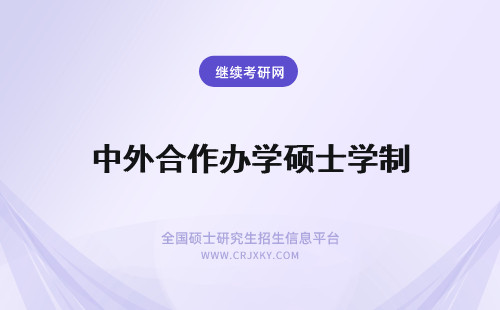 继续考研网

中外合作办学硕士学制

全国硕士研究生招生信息平台
WWW.CRJXKY.COM